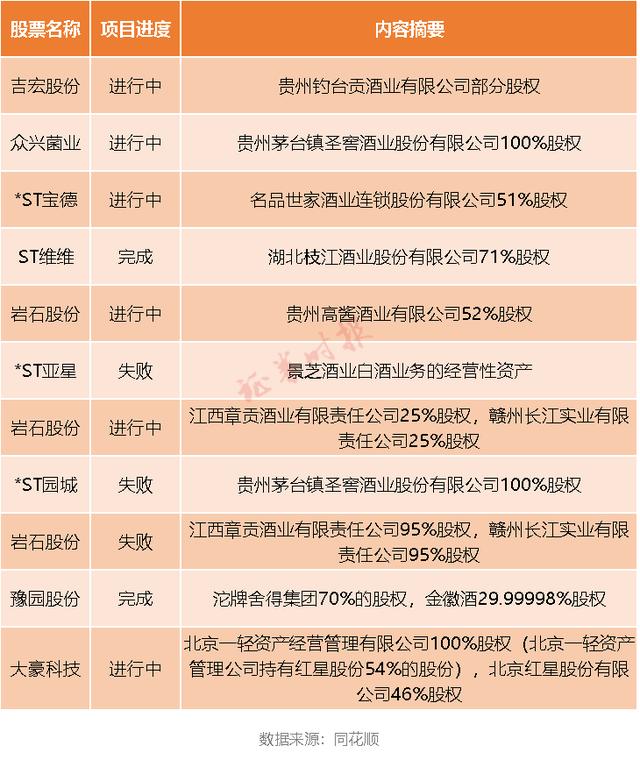 | 股票名称 | 项目进度 | 内容摘要 |
|---|---|---|
| 吉宏股份 | 进行中 | 贵州钓台贡酒业有限公司部分股权 |
| 众兴菌业 | 进行中 | 贵州茅台镇圣窖酒业股份有限公司100%股权 |
| *ST宝德 | 进行中 | 名品世家酒业连锁股份有限公司51%股权 |
| ST维维 | 完成 | 湖北枝江酒业股份有限公司71%股权 |
| 岩石股份 | 进行中 | 贵州高酱酒业有限公司52%股权 |
| *ST亚星 | 失败 | 景芝酒业白酒业务的经营性资产 |
| 岩石股份 | 进行中 | 江西章贡酒业有限责任公司25%股权，赣州长江实业有限责任公司25%股权 |
| *ST园城 | 失败 | 贵州茅台镇圣窖酒业股份有限公司100%股权 |
| 岩石股份 | 失败 | 江西章贡酒业有限责任公司95%股权，赣州长江实业有限责任公司95%股权 |
| 豫园股份 | 完成 | 沱牌舍得集团70%的股权，金徽酒29.99998%股权 |
| 大豪科技 | 进行中 | 北京一轻资产经营管理有限公司100%股权（北京一轻资产管理公司持有红星股份54%的股份），北京红星股份有限公司46%股权 |

证券时报

数据来源：同花顺